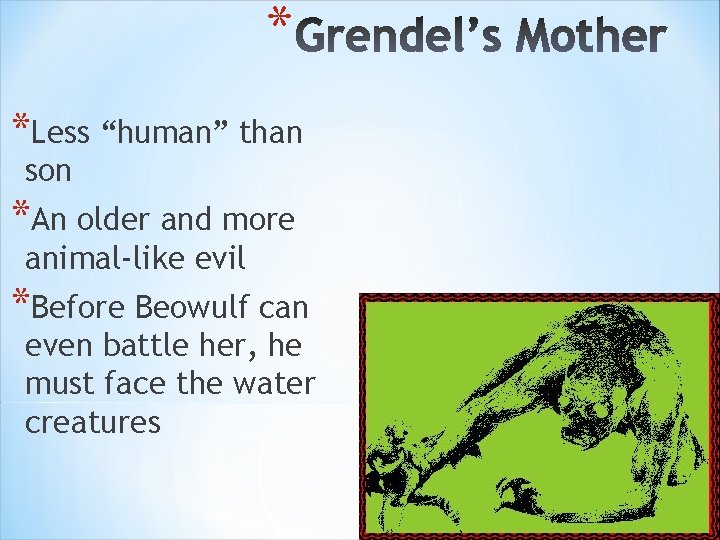 *Grendel's Mother

*Less "human" than son

*An older and more animal-like evil

*Before Beowulf can even battle her, he must face the water creatures